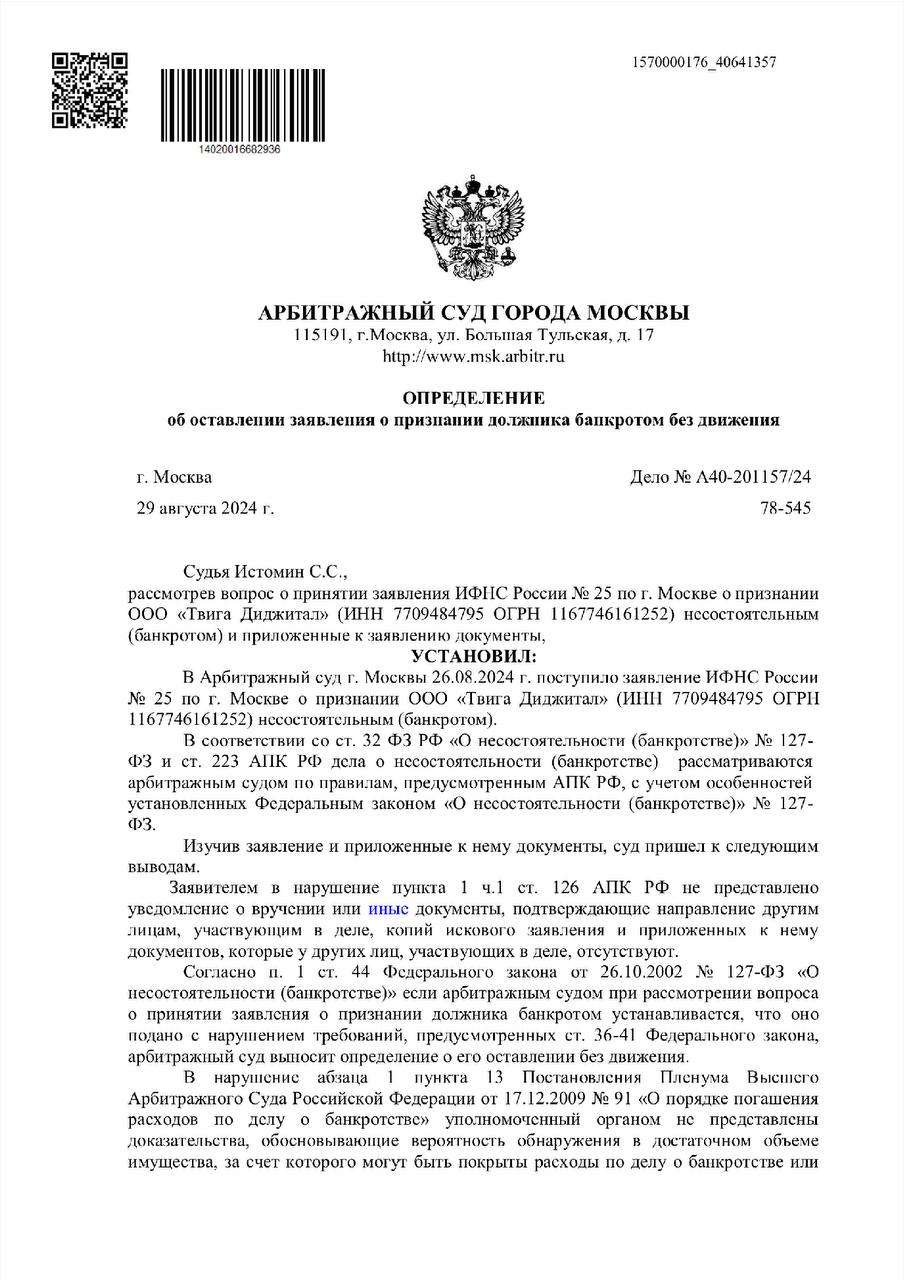 1570000176_40641357

14020016682936

АРБИТРАЖНЫЙ СУД ГОРОДА МОСКВЫ
115191, г.Москва, ул. Большая Тульская, д. 17
http://www.msk.arbitr.ru

ОПРЕДЕЛЕНИЕ
об оставлении заявления о признании должника банкротом без движения

г. Москва

Дело № А40-201157/24

29 августа 2024 г.

78-545

Судья Истомин С.С.,
рассмотрев вопрос о принятии заявления ИФНС России № 25 по г. Москве о признании ООО «Твига Диджитал» (ИНН 7709484795 ОГРН 1167746161252) несостоятельным (банкротом) и приложенные к заявлению документы,

УСТАНОВИЛ:

В Арбитражный суд г. Москвы 26.08.2024 г. поступило заявление ИФНС России № 25 по г. Москве о признании ООО «Твига Диджитал» (ИНН 7709484795 ОГРН 1167746161252) несостоятельным (банкротом).

В соответствии со ст. 32 ФЗ РФ «О несостоятельности (банкротстве)» № 127-ФЗ и ст. 223 АПК РФ дела о несостоятельности (банкротстве) рассматриваются арбитражным судом по правилам, предусмотренным АПК РФ, с учетом особенностей установленных Федеральным законом «О несостоятельности (банкротстве)» № 127-ФЗ.

Изучив заявление и приложенные к нему документы, суд пришел к следующим выводам.

Заявителем в нарушение пункта 1 ч.1 ст. 126 АПК РФ не представлено уведомление о вручении или иные документы, подтверждающие направление другим лицам, участвующим в деле, копий искового заявления и приложенных к нему документов, которые у других лиц, участвующих в деле, отсутствуют.

Согласно п. 1 ст. 44 Федерального закона от 26.10.2002 № 127-ФЗ «О несостоятельности (банкротстве)» если арбитражным судом при рассмотрении вопроса о принятии заявления о признании должника банкротом устанавливается, что оно подано с нарушением требований, предусмотренных ст. 36-41 Федерального закона, арбитражный суд выносит определение о его оставлении без движения.

В нарушение абзаца 1 пункта 13 Постановления Пленума Высшего Арбитражного Суда Российской Федерации от 17.12.2009 № 91 «О порядке погашения расходов по делу о банкротстве» уполномоченный органом не представлены доказательства, обосновывающие вероятность обнаружения в достаточном объеме имущества, за счет которого могут быть покрыты расходы по делу о банкротстве или